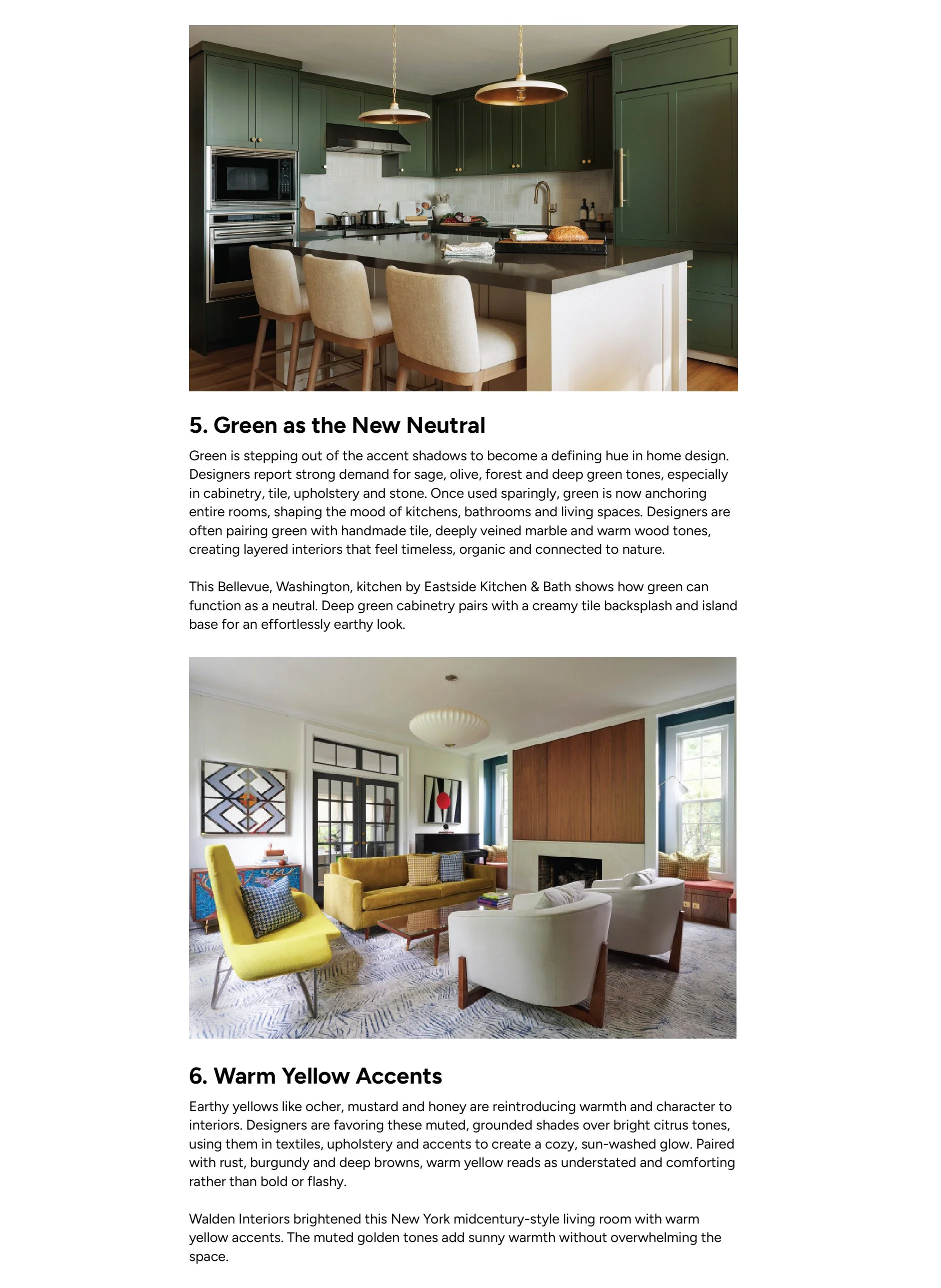 5. Green as the New Neutral

Green is stepping out of the accent shadows to become a defining hue in home design. Designers report strong demand for sage, olive, forest and deep green tones, especially in cabinetry, tile, upholstery and stone. Once used sparingly, green is now anchoring entire rooms, shaping the mood of kitchens, bathrooms and living spaces. Designers are often pairing green with handmade tile, deeply veined marble and warm wood tones, creating layered interiors that feel timeless, organic and connected to nature.

This Bellevue, Washington, kitchen by Eastside Kitchen & Bath shows how green can function as a neutral. Deep green cabinetry pairs with a creamy tile backsplash and island base for an effortlessly earthy look.

6. Warm Yellow Accents

Earthy yellows like ocher, mustard and honey are reintroducing warmth and character to interiors. Designers are favoring these muted, grounded shades over bright citrus tones, using them in textiles, upholstery and accents to create a cozy, sun-washed glow. Paired with rust, burgundy and deep browns, warm yellow reads as understated and comforting rather than bold or flashy.

Walden Interiors brightened this New York midcentury-style living room with warm yellow accents. The muted golden tones add sunny warmth without overwhelming the space.